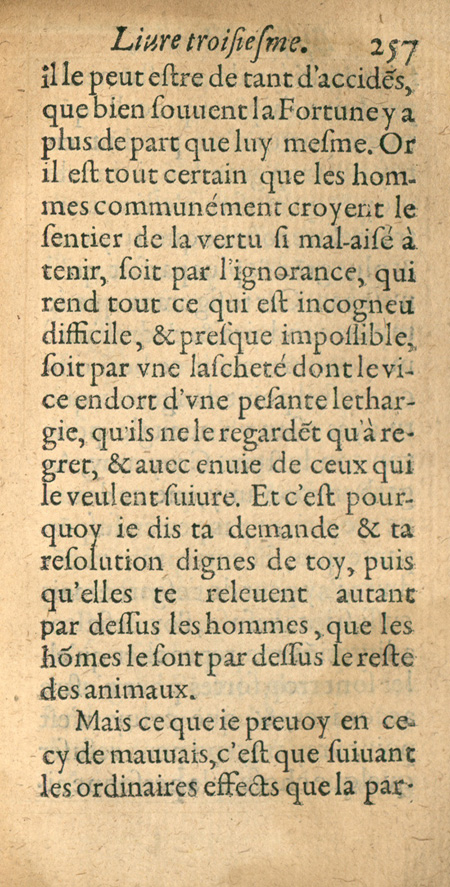 Liure troisiesme. 257

il le peut estre de tant d'accidẽs, que bien souuent la Fortune y a plus de part que luy mesme. Or il est tout certain que les hommes communément croyent le sentier de la vertu si mal-aisé à tenir, soit par l'ignorance, qui rend tout ce qui est incogneu difficile, & presque impossible, soit par vne lascheté dont le vice endort d'vne pesante lethargie, qu'ils ne le regardẽt qu'à regret, & auec enuie de ceux qui le veulent suiure. Et c'est pourquoy ie dis ta demande & ta resolution dignes de toy, puis qu'elles te releuent autant par dessus les hommes, que les hõmes le sont par dessus le reste des animaux.

Mais ce que ie preuoy en cecy de mauuais, c'est que suiuant les ordinaires effects que la par-